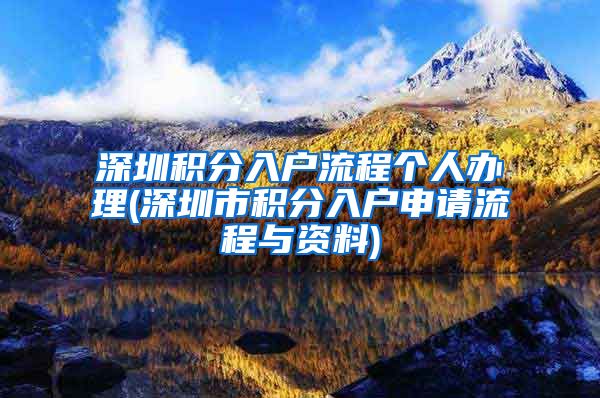 深圳积分入户流程个人办理(深圳市积分入户申请流程与资料)